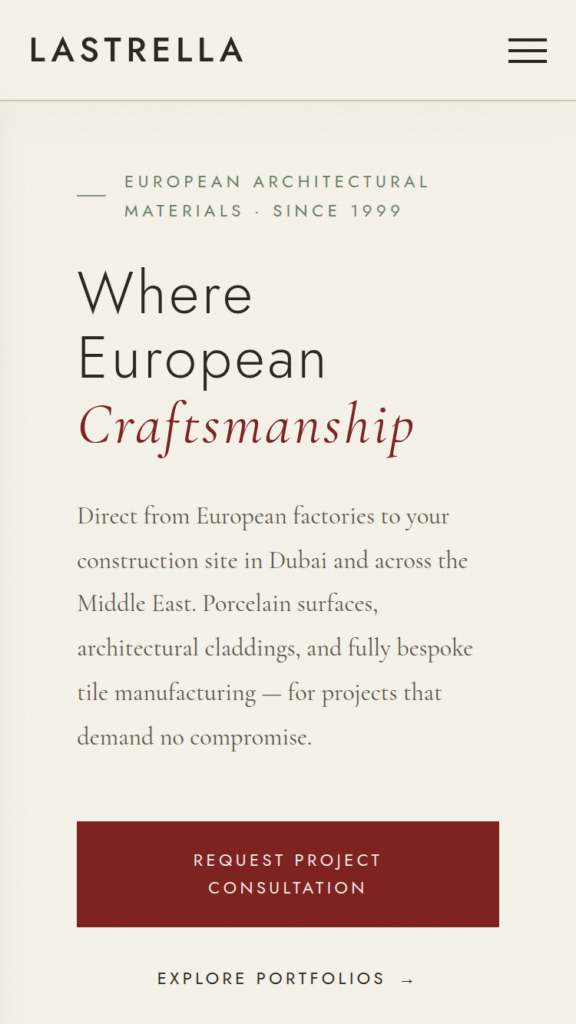 LASTRELLA

EUROPEAN ARCHITECTURAL MATERIALS · SINCE 1999

Where European Craftsmanship

Direct from European factories to your construction site in Dubai and across the Middle East. Porcelain surfaces, architectural claddings, and fully bespoke tile manufacturing — for projects that demand no compromise.

REQUEST PROJECT CONSULTATION

EXPLORE PORTFOLIOS →